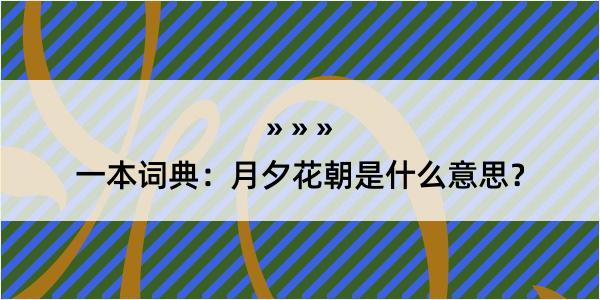 » » »

一本词典：月夕花朝是什么意思？